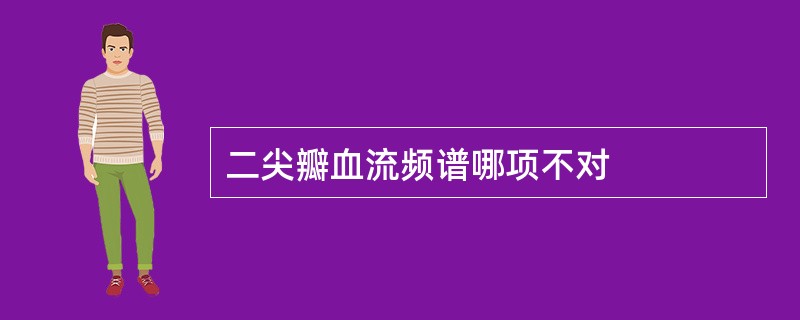 二尖瓣血流频谱哪项不对